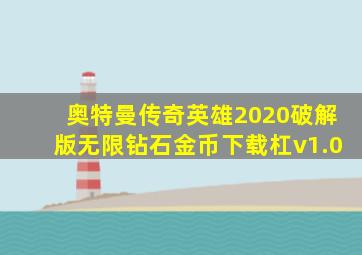 奥特曼传奇英雄2020破解版无限钻石金币下载杠v1.0